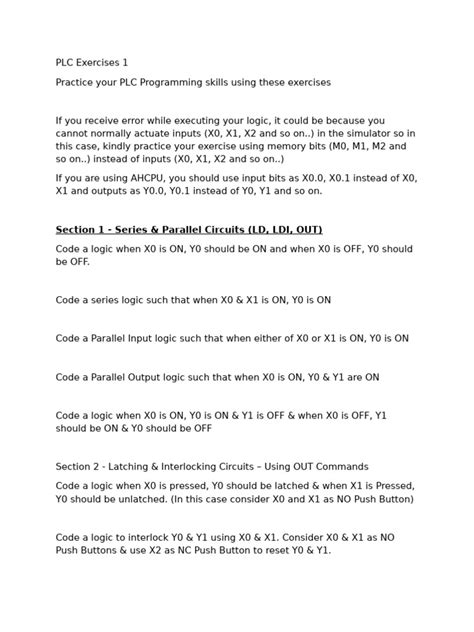 PLC Exercises 1

Practice your PLC Programming skills using these exercises

If you receive error while executing your logic, it could be because you cannot normally actuate inputs (X0, X1, X2 and so on..) in the simulator so in this case, kindly practice your exercise using memory bits (M0, M1, M2 and so on..) instead of inputs (X0, X1, X2 and so on..)

If you are using AHCPU, you should use input bits as X0.0, X0.1 instead of X0, X1 and outputs as Y0.0, Y0.1 instead of Y0, Y1 and so on.

Section 1 - Series & Parallel Circuits (LD, LDI, OUT)

Code a logic when X0 is ON, Y0 should be ON and when X0 is OFF, Y0 should be OFF.

Code a series logic such that when X0 & X1 is ON, Y0 is ON

Code a Parallel Input logic such that when either of X0 or X1 is ON, Y0 is ON

Code a Parallel Output logic such that when X0 is ON, Y0 & Y1 are ON

Code a logic when X0 is ON, Y0 is ON & Y1 is OFF & when X0 is OFF, Y1 should be ON & Y0 should be OFF

Section 2 - Latching & Interlocking Circuits – Using OUT Commands

Code a logic when X0 is pressed, Y0 should be latched & when X1 is Pressed, Y0 should be unlatched. (In this case consider X0 and X1 as NO Push Button)

Code a logic to interlock Y0 & Y1 using X0 & X1. Consider X0 & X1 as NO Push Buttons & use X2 as NC Push Button to reset Y0 & Y1.